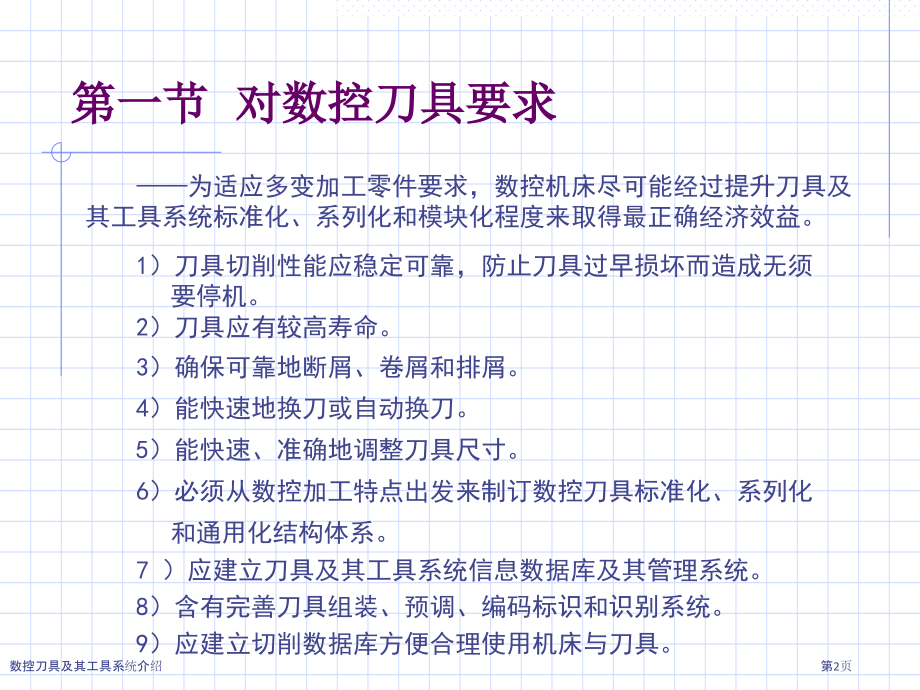 第一节 对数控刀具要求

——为适应多变加工零件要求，数控机床尽可能经过提升刀具及其工具系统标准化、系列化和模块化程度来取得最正确经济效益。

1）刀具切削性能应稳定可靠，防止刀具过早损坏而造成无须要停机。

2）刀具应有较高寿命。

3）确保可靠地断屑、卷屑和排屑。

4）能快速地换刀或自动换刀。

5）能快速、准确地调整刀具尺寸。

6）必须从数控加工特点出发来制订数控刀具标准化、系列化和通用化结构体系。

7 ）应建立刀具及其工具系统信息数据库及其管理系统。

8）含有完善刀具组装、预调、编码标识和识别系统。

9）应建立切削数据库方便合理使用机床与刀具。

数控刀具及其工具系统介绍

第2页